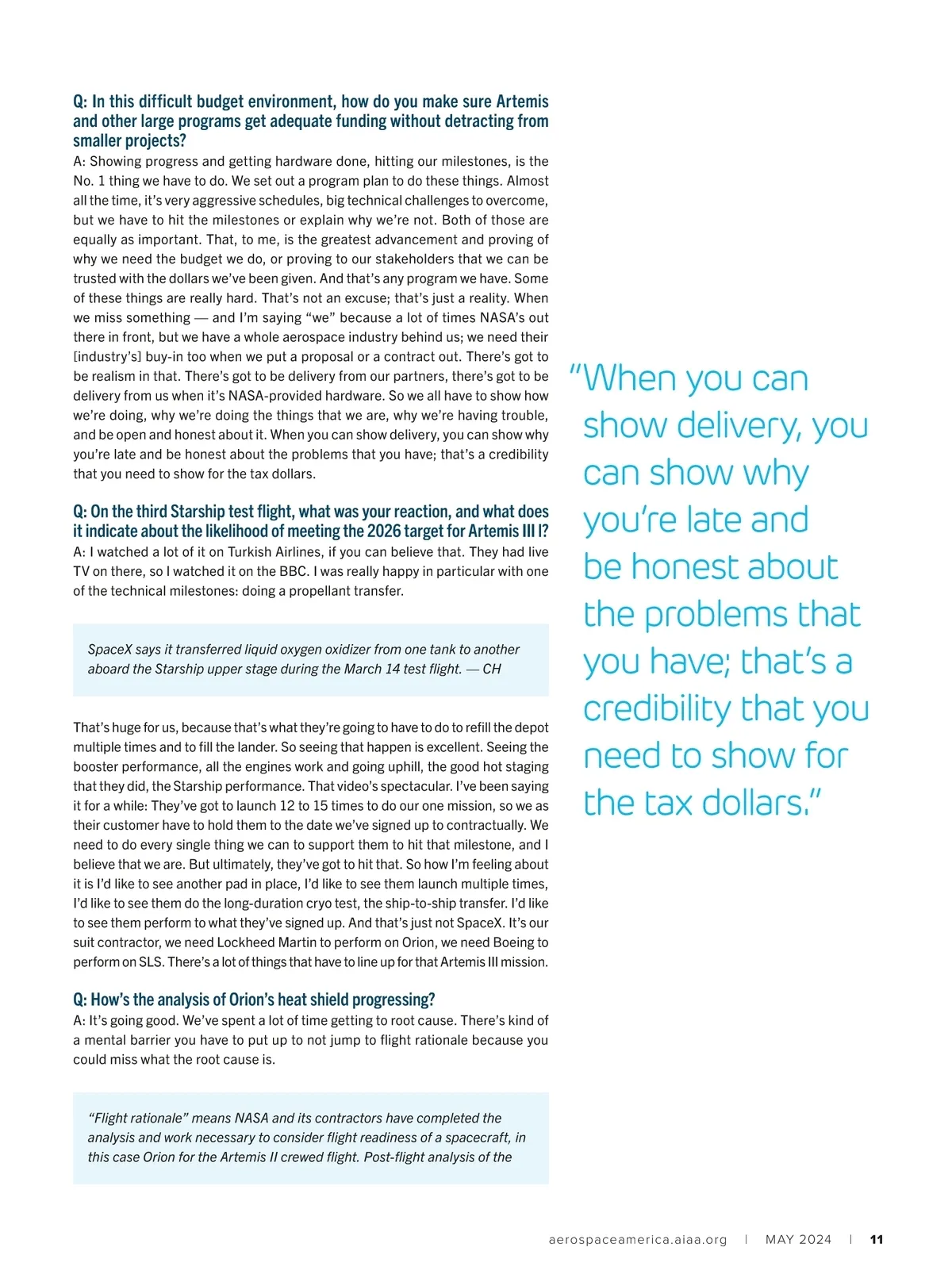 Q: In this difficult budget environment, how do you make sure Artemis and other large programs get adequate funding without detracting from smaller projects?
A: Showing progress and getting hardware done, hitting our milestones, is the No. 1 thing we have to do. We set out a program plan to do these things. Almost all the time, it's very aggressive schedules, big technical challenges to overcome, but we have to hit the milestones or explain why we're not. Both of those are equally as important. That, to me, is the greatest advancement and proving of why we need the budget we do, or proving to our stakeholders that we can be trusted with the dollars we've been given. And that's any program we have. Some of these things are really hard. That's not an excuse; that's just a reality. When we miss something — and I'm saying "we" because a lot of times NASA's out there in front, but we have a whole aerospace industry behind us; we need their [industry's] buy-in too when we put a proposal or a contract out. There's got to be realism in that. There's got to be delivery from our partners, there's got to be delivery from us when it's NASA-provided hardware. So we all have to show how we're doing, why we're doing the things that we are, why we're having trouble, and be open and honest about it. When you can show delivery, you can show why you're late and be honest about the problems that you have; that's a credibility that you need to show for the tax dollars.

Q: On the third Starship test flight, what was your reaction, and what does it indicate about the likelihood of meeting the 2026 target for Artemis III I?
A: I watched a lot of it on Turkish Airlines, if you can believe that. They had live TV on there, so I watched it on the BBC. I was really happy in particular with one of the technical milestones: doing a propellant transfer.

SpaceX says it transferred liquid oxygen oxidizer from one tank to another aboard the Starship upper stage during the March 14 test flight. — CH

That's huge for us, because that's what they're going to have to do to refill the depot multiple times and to fill the lander. So seeing that happen is excellent. Seeing the booster performance, all the engines work and going uphill, the good hot staging that they did, the Starship performance. That video's spectacular. I've been saying it for a while: They've got to launch 12 to 15 times to do our one mission, so we as their customer have to hold them to the date we've signed up to contractually. We need to do every single thing we can to support them to hit that milestone, and I believe that we are. But ultimately, they've got to hit that. So how I'm feeling about it is I'd like to see another pad in place, I'd like to see them launch multiple times, I'd like to see them do the long-duration cryo test, the ship-to-ship transfer. I'd like to see them perform to what they've signed up. And that's just not SpaceX. It's our suit contractor, we need Lockheed Martin to perform on Orion, we need Boeing to perform on SLS. There's a lot of things that have to line up for that Artemis III mission.

Q: How's the analysis of Orion's heat shield progressing?
A: It's going good. We've spent a lot of time getting to root cause. There's kind of a mental barrier you have to put up to not jump to flight rationale because you could miss what the root cause is.

"Flight rationale" means NASA and its contractors have completed the analysis and work necessary to consider flight readiness of a spacecraft, in this case Orion for the Artemis II crewed flight. Post-flight analysis of the

"When you can show delivery, you can show why you're late and be honest about the problems that you have; that's a credibility that you need to show for the tax dollars."

aerospaceamerica.aiaa.org | MAY 2024 | 11